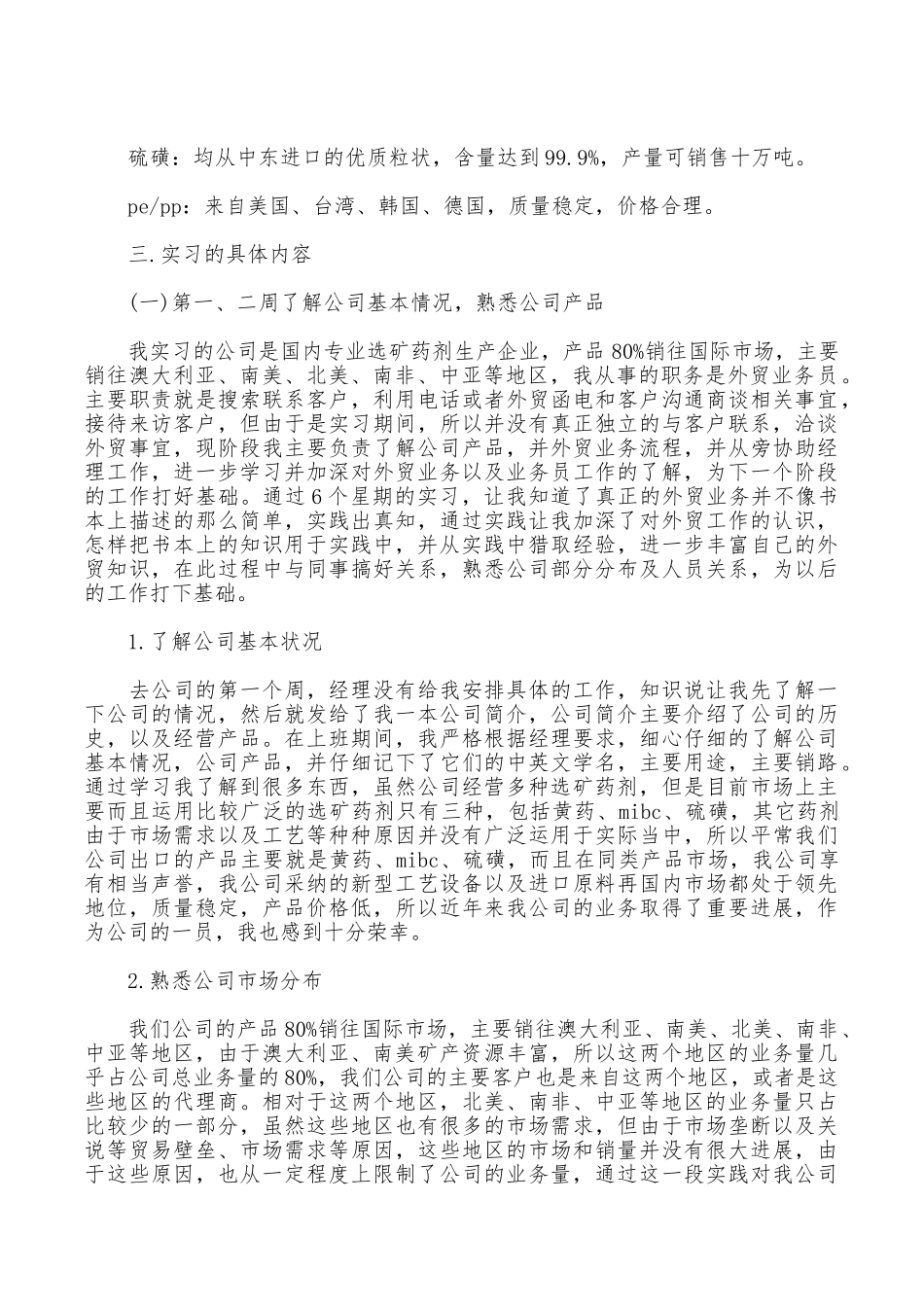 硫磺：均从中东进口的优质粒状，含量达到99.9%，产量可销售十万吨。

pe/pp：来自美国、台湾、韩国、德国，质量稳定，价格合理。

三.实习的具体内容

(一)第一、二周了解公司基本情况，熟悉公司产品

我实习的公司是国内专业选矿药剂生产企业，产品80%销往国际市场，主要销往澳大利亚、南美、北美、南非、中亚等地区，我从事的职务是外贸业务员。主要职责就是搜索联系客户，利用电话或者外贸函电和客户沟通商谈相关事宜，接待来访客户，但由于是实习期间，所以并没有真正独立的与客户联系，洽谈外贸事宜，现阶段我主要负责了解公司产品，并外贸业务流程，并从旁协助经理工作，进一步学习并加深对外贸业务以及业务员工作的了解，为下一个阶段的工作打好基础。通过6个星期的实习，让我知道了真正的外贸业务并不像书本上描述的那么简单，实践出真知，通过实践让我加深了对外贸工作的认识，怎样把书本上的知识用于实践中，并从实践中猎取经验，进一步丰富自己的外贸知识，在此过程中与同事搞好关系，熟悉公司部分分布及人员关系，为以后的工作打下基础。

1.了解公司基本状况

去公司的第一个周，经理没有给我安排具体的工作，知识说让我先了解一下公司的情况，然后就发给了我一本公司简介，公司简介主要介绍了公司的历史，以及经营产品。在上班期间，我严格根据经理要求，细心仔细的了解公司基本情况，公司产品，并仔细记下了它们的中英文学名，主要用途，主要销路。通过学习我了解到很多东西，虽然公司经营多种选矿药剂，但是目前市场上主要而且运用比较广泛的选矿药剂只有三种，包括黄药、mibc、硫磺，其它药剂由于市场需求以及工艺等种种原因并没有广泛运用于实际当中，所以平常我们公司出口的产品主要就是黄药、mibc、硫磺，而且在同类产品市场，我公司享有相当声誉，我公司采纳的新型工艺设备以及进口原料再国内市场都处于领先地位，质量稳定，产品价格低，所以近年来我公司的业务取得了重要进展，作为公司的一员，我也感到十分荣幸。

2.熟悉公司市场分布

我们公司的产品80%销往国际市场，主要销往澳大利亚、南美、北美、南非、中亚等地区，由于澳大利亚、南美矿产资源丰富，所以这两个地区的业务量几乎占公司总业务量的80%，我们公司的主要客户也是来自这两个地区，或者是这些地区的代理商。相对于这两个地区，北美、南非、中亚等地区的业务量只占比较少的一部分，虽然这些地区也有很多的市场需求，但由于市场垄断以及关说等贸易壁垒、市场需求等原因，这些地区的市场和销量并没有很大进展，由于这些原因，也从一定程度上限制了公司的业务量，通过这一段实践对我公司